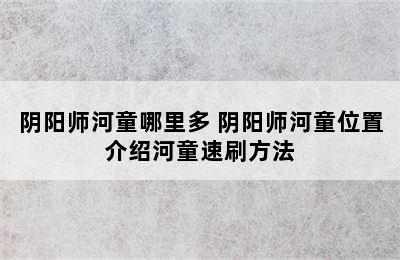 阴阳师河童哪里多 阴阳师河童位置介绍河童速刷方法